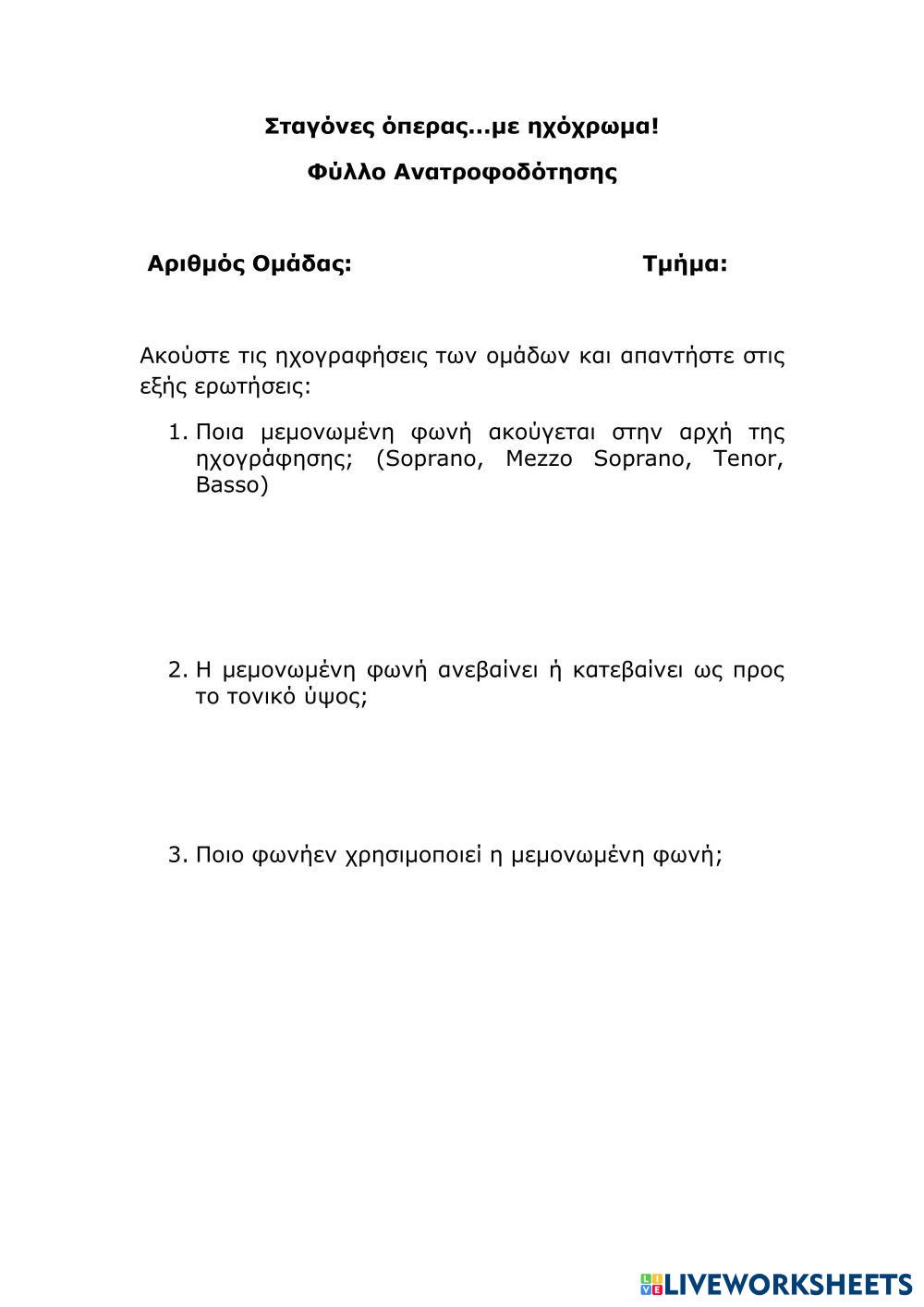 Σταγόνες όπερας...με ηχόχρωμα!

Φύλλο Ανατροφοδότησης

Αριθμός Ομάδας: Τμήμα:

Ακούστε τις ηχογραφήσεις των ομάδων και απαντήστε στις εξής ερωτήσεις:

1. Ποια μεμονωμένη φωνή ακούγεται στην αρχή της ηχογράφησης; (Soprano, Mezzo Soprano, Tenor, Basso)

2. Η μεμονωμένη φωνή ανεβαίνει ή κατεβαίνει ως προς το τονικό ύψος;

3. Ποιο φωνήεν χρησιμοποιεί η μεμονωμένη φωνή;

LIVEWORKSHEETS